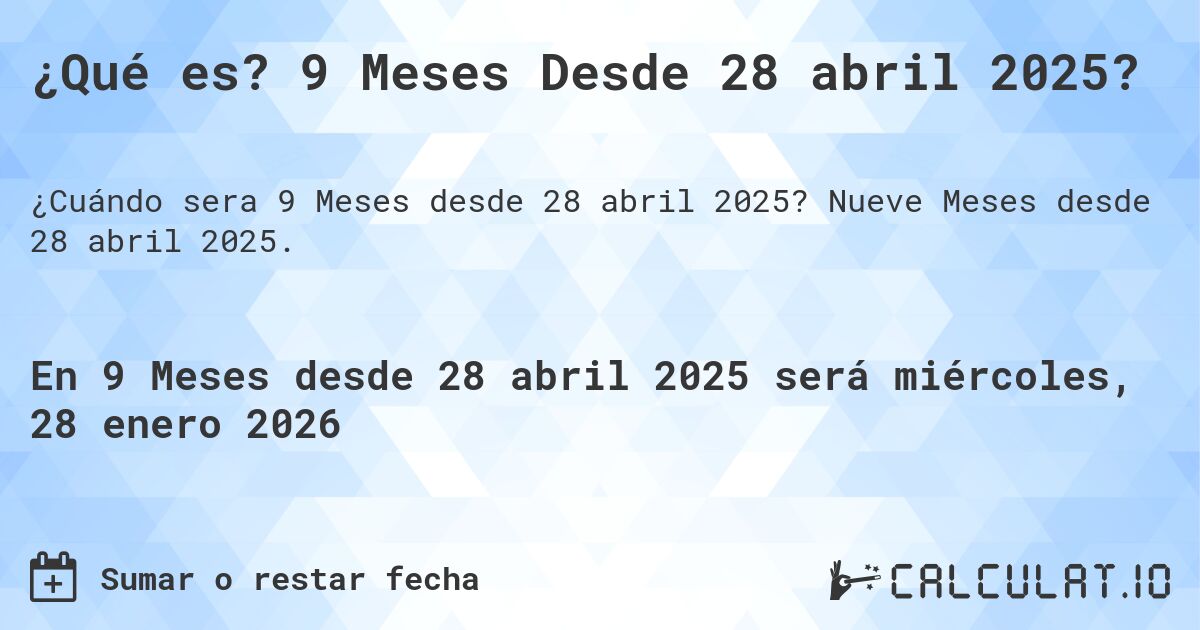 ¿Qué es? 9 Meses Desde 28 abril 2025?

¿Cuándo sera 9 Meses desde 28 abril 2025? Nueve Meses desde 28 abril 2025.

En 9 Meses desde 28 abril 2025 será miércoles, 28 enero 2026

Sumar o restar fecha

CALCULAT.IO